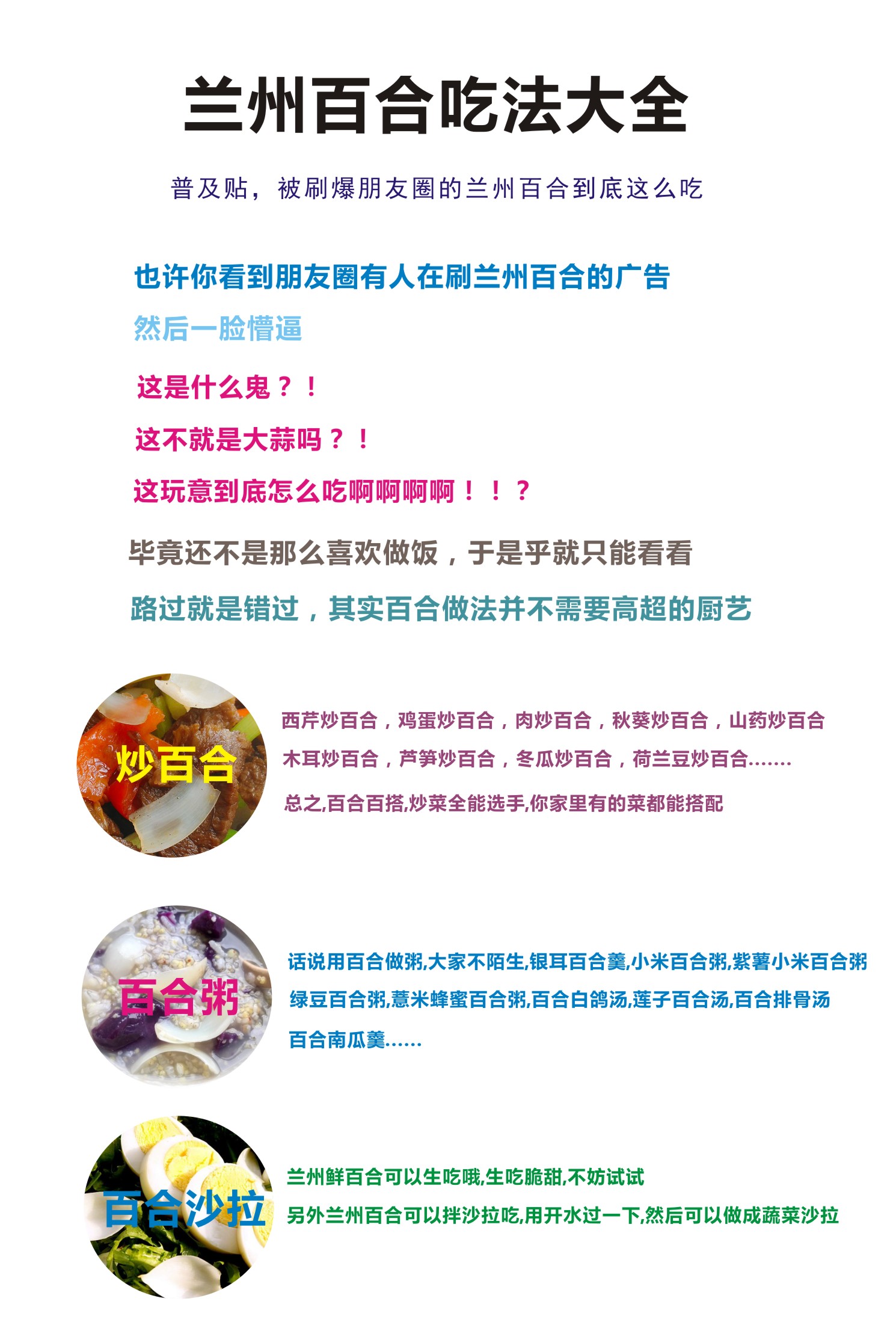 兰州百合吃法大全

普及贴，被刷爆朋友圈的兰州百合到底这么吃

也许你看到朋友圈有人在刷兰州百合的广告

然后一脸懵逼

这是什么鬼？！

这不就是大蒜吗？！

这玩意到底怎么吃啊啊啊啊！！？

毕竟还不是那么喜欢做饭，于是乎就只能看看

路过就是错过，其实百合做法并不需要高超的厨艺

炒百合

西芹炒百合，鸡蛋炒百合，肉炒百合，秋葵炒百合，山药炒百合

木耳炒百合，芦笋炒百合，冬瓜炒百合，荷兰豆炒百合.......

总之,百合百搭,炒菜全能选手,你家里有的菜都能搭配

百合粥

话说用百合做粥,大家不陌生,银耳百合羹,小米百合粥,紫薯小米百合粥

绿豆百合粥,薏米蜂蜜百合粥,百合白鸽汤,莲子百合汤,百合排骨汤

百合南瓜羹......

百合沙拉

兰州鲜百合可以生吃哦,生吃脆甜,不妨试试

另外兰州百合可以拌沙拉吃,用开水过一下,然后可以做成蔬菜沙拉